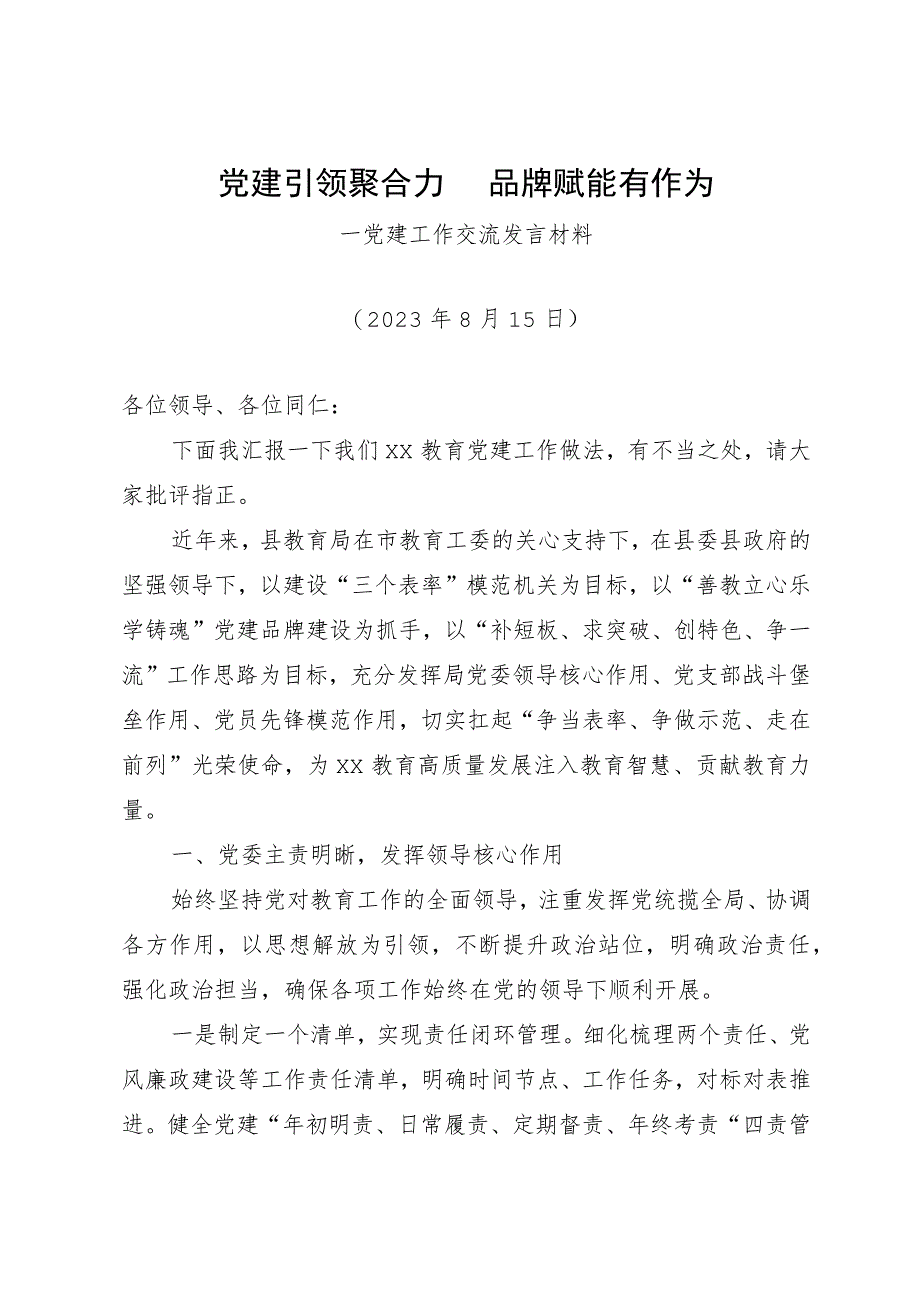 党建引领聚合力　品牌赋能有作为

一党建工作交流发言材料

（2023年8月15日）

各位领导、各位同仁：

下面我汇报一下我们XX教育党建工作做法，有不当之处，请大家批评指正。

近年来，县教育局在市教育工委的关心支持下，在县委县政府的坚强领导下，以建设“三个表率”模范机关为目标，以“善教立心乐学铸魂”党建品牌建设为抓手，以“补短板、求突破、创特色、争一流”工作思路为目标，充分发挥局党委领导核心作用、党支部战斗堡垒作用、党员先锋模范作用，切实扛起“争当表率、争做示范、走在前列”光荣使命，为XX教育高质量发展注入教育智慧、贡献教育力量。

一、党委主责明晰，发挥领导核心作用

始终坚持党对教育工作的全面领导，注重发挥党统揽全局、协调各方作用，以思想解放为引领，不断提升政治站位，明确政治责任，强化政治担当，确保各项工作始终在党的领导下顺利开展。

一是制定一个清单，实现责任闭环管理。细化梳理两个责任、党风廉政建设等工作责任清单，明确时间节点、工作任务，对标对表推进。健全党建“年初明责、日常履责、定期督责、年终考责“四责管